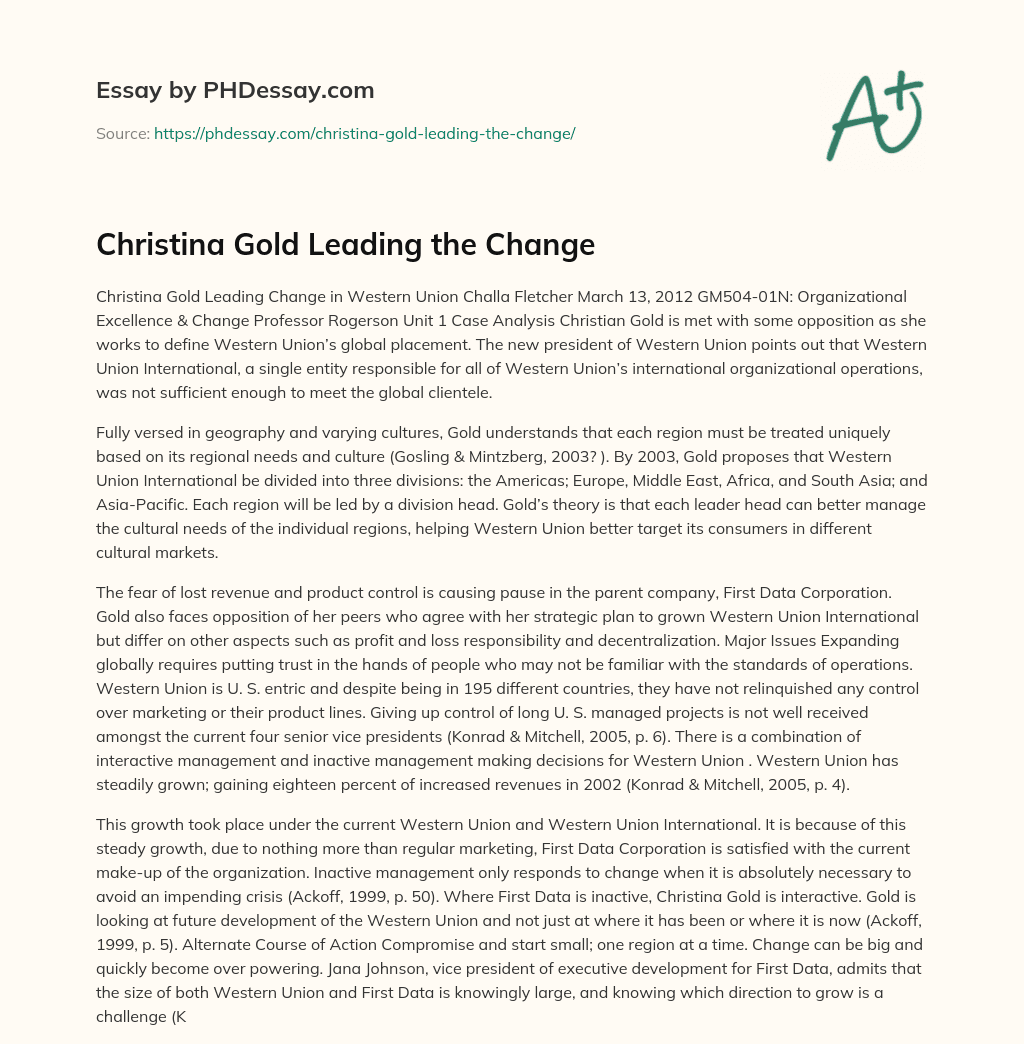 Essay by PHDessay.com

Source: https://phdessay.com/christina-gold-leading-the-change/

A+

Christina Gold Leading the Change

Christina Gold Leading Change in Western Union Challa Fletcher March 13, 2012 GM504-01N: Organizational Excellence & Change Professor Rogerson Unit 1 Case Analysis Christian Gold is met with some opposition as she works to define Western Union's global placement. The new president of Western Union points out that Western Union International, a single entity responsible for all of Western Union's international organizational operations, was not sufficient enough to meet the global clientele.

Fully versed in geography and varying cultures, Gold understands that each region must be treated uniquely based on its regional needs and culture (Gosling & Mintzberg, 2003? ). By 2003, Gold proposes that Western Union International be divided into three divisions: the Americas; Europe, Middle East, Africa, and South Asia; and Asia-Pacific. Each region will be led by a division head. Gold's theory is that each leader head can better manage the cultural needs of the individual regions, helping Western Union better target its consumers in different cultural markets.

The fear of lost revenue and product control is causing pause in the parent company, First Data Corporation. Gold also faces opposition of her peers who agree with her strategic plan to grown Western Union International but differ on other aspects such as profit and loss responsibility and decentralization. Major Issues Expanding globally requires putting trust in the hands of people who may not be familiar with the standards of operations. Western Union is U. S. entric and despite being in 195 different countries, they have not relinquished any control over marketing or their product lines. Giving up control of long U. S. managed projects is not well received amongst the current four senior vice presidents (Konrad & Mitchell, 2005, p. 6). There is a combination of interactive management and inactive management making decisions for Western Union . Western Union has steadily grown; gaining eighteen percent of increased revenues in 2002 (Konrad & Mitchell, 2005, p. 4).

This growth took place under the current Western Union and Western Union International. It is because of this steady growth, due to nothing more than regular marketing, First Data Corporation is satisfied with the current make-up of the organization. Inactive management only responds to change when it is absolutely necessary to avoid an impending crisis (Ackoff, 1999, p. 50). Where First Data is inactive, Christina Gold is interactive. Gold is looking at future development of the Western Union and not just at where it has been or where it is now (Ackoff, 1999, p. 5). Alternate Course of Action Compromise and start small; one region at a time. Change can be big and quickly become over powering. Jana Johnson, vice president of executive development for First Data, admits that the size of both Western Union and First Data is knowingly large, and knowing which direction to grow is a challenge (K